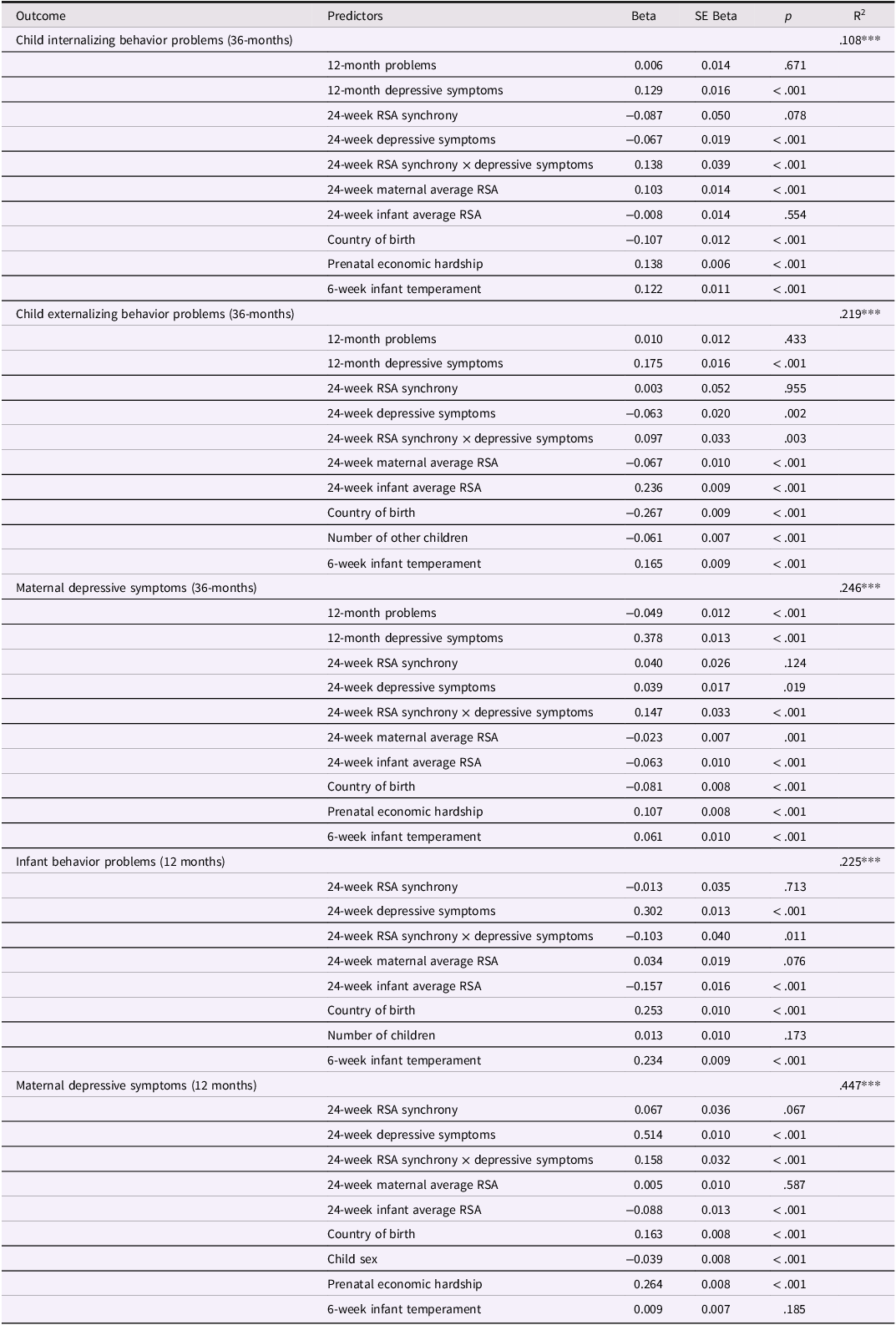 | Outcome | Predictors | Beta | SE Beta | $p$ | $R^2$ |
|---|---|---|---|---|---|
| Child internalizing behavior problems (36-months) | | | | | .108*** |
| | 12-month problems | 0.006 | 0.014 | .671 | |
| | 12-month depressive symptoms | 0.129 | 0.016 | < .001 | |
| | 24-week RSA synchrony | −0.087 | 0.050 | .078 | |
| | 24-week depressive symptoms | −0.067 | 0.019 | < .001 | |
| | 24-week RSA synchrony × depressive symptoms | 0.138 | 0.039 | < .001 | |
| | 24-week maternal average RSA | 0.103 | 0.014 | < .001 | |
| | 24-week infant average RSA | −0.008 | 0.014 | .554 | |
| | Country of birth | −0.107 | 0.012 | < .001 | |
| | Prenatal economic hardship | 0.138 | 0.006 | < .001 | |
| | 6-week infant temperament | 0.122 | 0.011 | < .001 | |
| Child externalizing behavior problems (36-months) | | | | | .219*** |
| | 12-month problems | 0.010 | 0.012 | .433 | |
| | 12-month depressive symptoms | 0.175 | 0.016 | < .001 | |
| | 24-week RSA synchrony | 0.003 | 0.052 | .955 | |
| | 24-week depressive symptoms | −0.063 | 0.020 | .002 | |
| | 24-week RSA synchrony × depressive symptoms | 0.097 | 0.033 | .003 | |
| | 24-week maternal average RSA | −0.067 | 0.010 | < .001 | |
| | 24-week infant average RSA | 0.236 | 0.009 | < .001 | |
| | Country of birth | −0.267 | 0.009 | < .001 | |
| | Number of other children | −0.061 | 0.007 | < .001 | |
| | 6-week infant temperament | 0.165 | 0.009 | < .001 | |
| Maternal depressive symptoms (36-months) | | | | | .246*** |
| | 12-month problems | −0.049 | 0.012 | < .001 | |
| | 12-month depressive symptoms | 0.378 | 0.013 | < .001 | |
| | 24-week RSA synchrony | 0.040 | 0.026 | .124 | |
| | 24-week depressive symptoms | 0.039 | 0.017 | .019 | |
| | 24-week RSA synchrony × depressive symptoms | 0.147 | 0.033 | < .001 | |
| | 24-week maternal average RSA | −0.023 | 0.007 | .001 | |
| | 24-week infant average RSA | −0.063 | 0.010 | < .001 | |
| | Country of birth | −0.081 | 0.008 | < .001 | |
| | Prenatal economic hardship | 0.107 | 0.008 | < .001 | |
| | 6-week infant temperament | 0.061 | 0.010 | < .001 | |
| Infant behavior problems (12 months) | | | | | .225*** |
| | 24-week RSA synchrony | −0.013 | 0.035 | .713 | |
| | 24-week depressive symptoms | 0.302 | 0.013 | < .001 | |
| | 24-week RSA synchrony × depressive symptoms | −0.103 | 0.040 | .011 | |
| | 24-week maternal average RSA | 0.034 | 0.019 | .076 | |
| | 24-week infant average RSA | −0.157 | 0.016 | < .001 | |
| | Country of birth | 0.253 | 0.010 | < .001 | |
| | Number of children | 0.013 | 0.010 | .173 | |
| | 6-week infant temperament | 0.234 | 0.009 | < .001 | |
| Maternal depressive symptoms (12 months) | | | | | .447*** |
| | 24-week RSA synchrony | 0.067 | 0.036 | .067 | |
| | 24-week depressive symptoms | 0.514 | 0.010 | < .001 | |
| | 24-week RSA synchrony × depressive symptoms | 0.158 | 0.032 | < .001 | |
| | 24-week maternal average RSA | 0.005 | 0.010 | .587 | |
| | 24-week infant average RSA | −0.088 | 0.013 | < .001 | |
| | Country of birth | 0.163 | 0.008 | < .001 | |
| | Child sex | −0.039 | 0.008 | < .001 | |
| | Prenatal economic hardship | 0.264 | 0.008 | < .001 | |
| | 6-week infant temperament | 0.009 | 0.007 | .185 | |